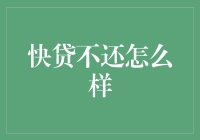 快贷不还怎么样